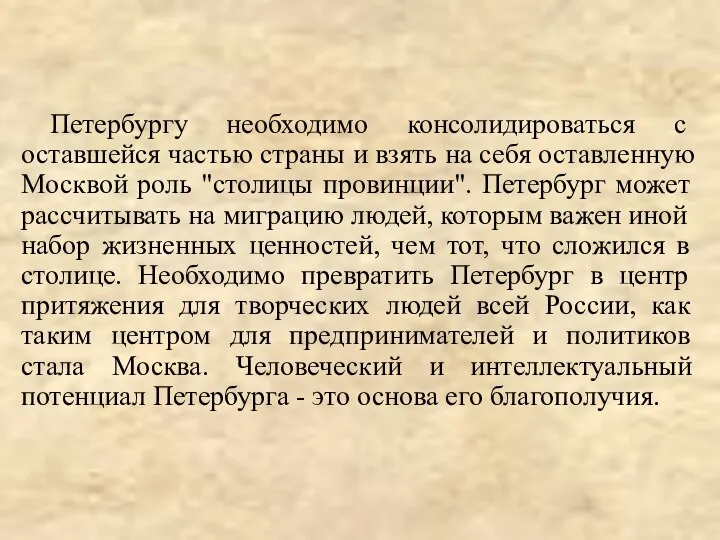 Петербургу необходимо консолидироваться с оставшейся частью страны и взять на себя оставленную Москвой роль "столицы провинции". Петербург может рассчитывать на миграцию людей, которым важен иной набор жизненных ценностей, чем тот, что сложился в столице. Необходимо превратить Петербург в центр притяжения для творческих людей всей России, как таким центром для предпринимателей и политиков стала Москва. Человеческий и интеллектуальный потенциал Петербурга - это основа его благополучия.